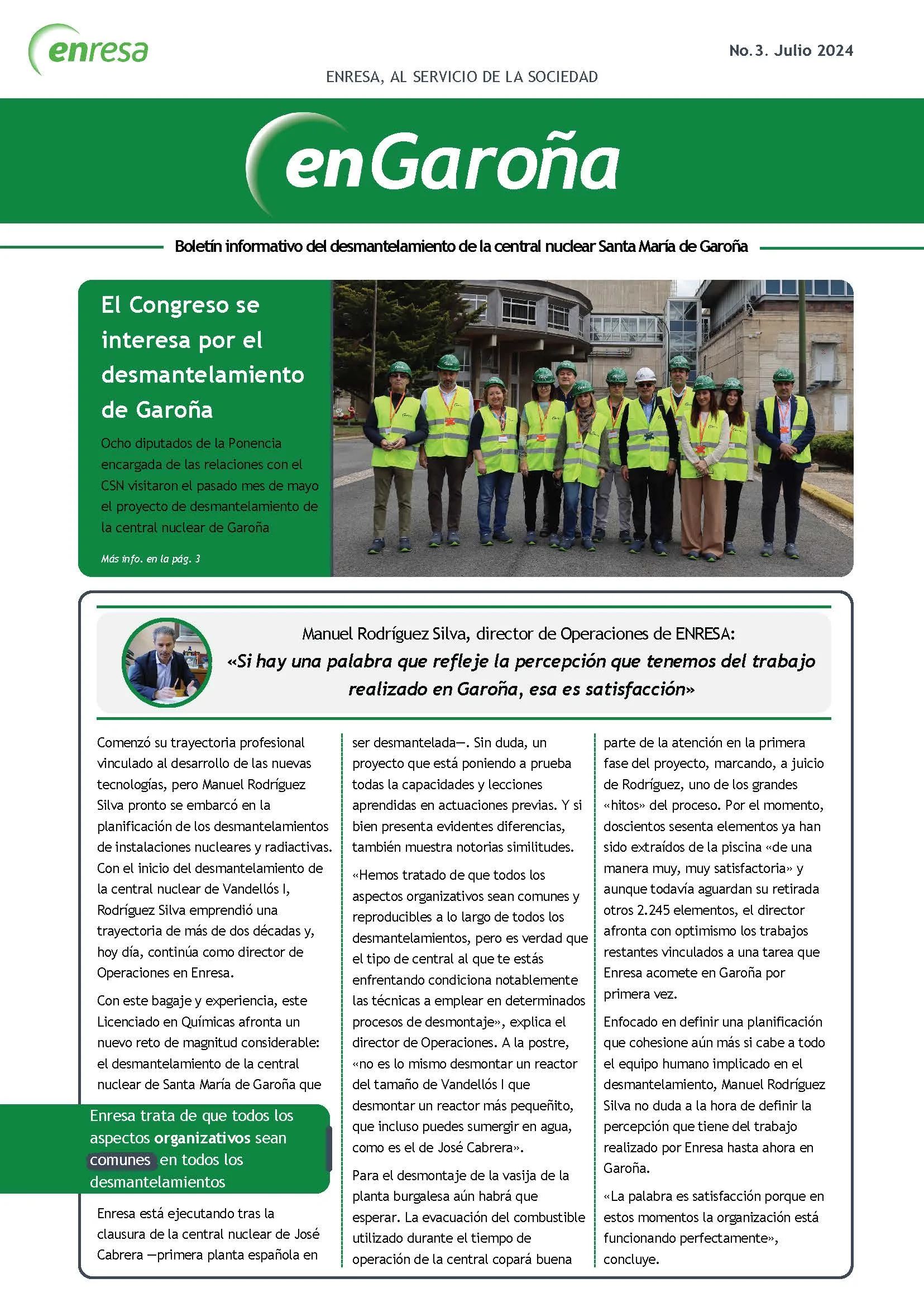 enresa

No.3. Julio 2024

ENRESA, AL SERVICIO DE LA SOCIEDAD

enGaroña

Boletín informativo del desmantelamiento de la central nuclear Santa María de Garoña

El Congreso se interesa por el desmantelamiento de Garoña

Ocho diputados de la Ponencia encargada de las relaciones con el CSN visitaron el pasado mes de mayo el proyecto de desmantelamiento de la central nuclear de Garoña

Más info. en la pág. 3

Manuel Rodríguez Silva, director de Operaciones de ENRESA:
«Si hay una palabra que refleje la percepción que tenemos del trabajo realizado en Garoña, esa es satisfacción»

Comenzó su trayectoria profesional vinculado al desarrollo de las nuevas tecnologías, pero Manuel Rodríguez Silva pronto se embarcó en la planificación de los desmantelamientos de instalaciones nucleares y radiactivas. Con el inicio del desmantelamiento de la central nuclear de Vandellós I, Rodríguez Silva emprendió una trayectoria de más de dos décadas y, hoy día, continúa como director de Operaciones en Enresa.

Con este bagaje y experiencia, este Licenciado en Químicas afronta un nuevo reto de magnitud considerable: el desmantelamiento de la central nuclear de Santa María de Garoña que

Enresa trata de que todos los aspectos organizativos sean comunes en todos los desmantelamientos

Enresa está ejecutando tras la clausura de la central nuclear de José Cabrera —primera planta española en ser desmantelada—. Sin duda, un proyecto que está poniendo a prueba todas la capacidades y lecciones aprendidas en actuaciones previas. Y si bien presenta evidentes diferencias, también muestra notorias similitudes.

«Hemos tratado de que todos los aspectos organizativos sean comunes y reproducibles a lo largo de todos los desmantelamientos, pero es verdad que el tipo de central al que te estás enfrentando condiciona notablemente las técnicas a emplear en determinados procesos de desmontaje», explica el director de Operaciones. A la postre, «no es lo mismo desmontar un reactor del tamaño de Vandellós I que desmontar un reactor más pequeñito, que incluso puedes sumergir en agua, como es el de José Cabrera».

Para el desmontaje de la vasija de la planta burgalesa aún habrá que esperar. La evacuación del combustible utilizado durante el tiempo de operación de la central copará buena parte de la atención en la primera fase del proyecto, marcando, a juicio de Rodríguez, uno de los grandes «hitos» del proceso. Por el momento, doscientos sesenta elementos ya han sido extraídos de la piscina «de una manera muy, muy satisfactoria» y aunque todavía aguardan su retirada otros 2.245 elementos, el director afronta con optimismo los trabajos restantes vinculados a una tarea que Enresa acomete en Garoña por primera vez.

Enfocado en definir una planificación que cohesione aún más si cabe a todo el equipo humano implicado en el desmantelamiento, Manuel Rodríguez Silva no duda a la hora de definir la percepción que tiene del trabajo realizado por Enresa hasta ahora en Garoña.

«La palabra es satisfacción porque en estos momentos la organización está funcionando perfectamente», concluye.